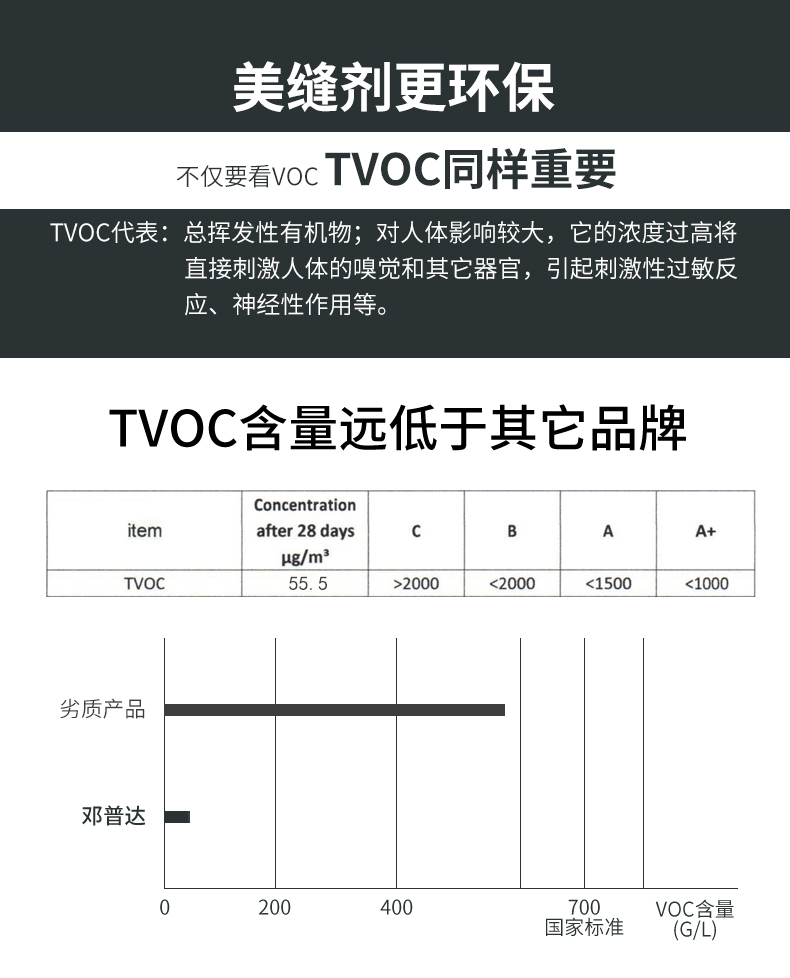 美缝剂更环保

不仅要看VOC TVOC同样重要

TVOC代表：总挥发性有机物；对人体影响较大，它的浓度过高将直接刺激人体的嗅觉和其它器官，引起刺激性过敏反应、神经性作用等。

TVOC含量远低于其它品牌

| item | Concentration after 28 days μg/m³ | C | B | A | A+ |
|---|---|---|---|---|---|
| TVOC | 55.5 | >2000 | <2000 | <1500 | <1000 |

劣质产品

邓普达

0
200
400
700
国家标准
VOC含量 (G/L)